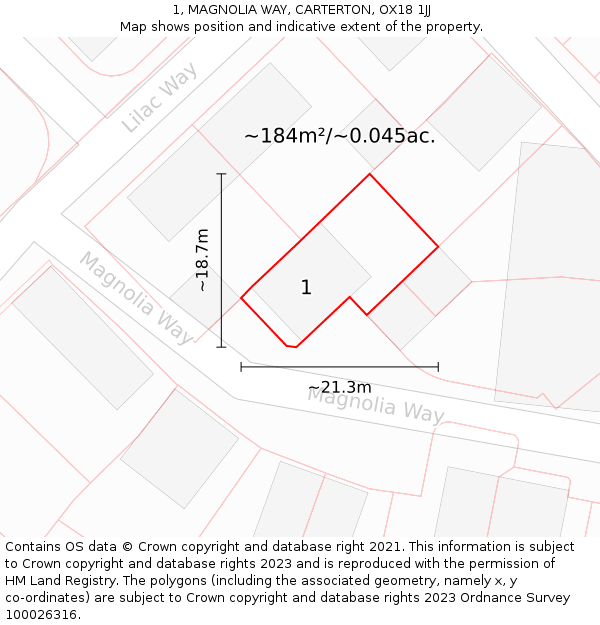 1, MAGNOLIA WAY, CARTERTON, OX18 1JJ
Map shows position and indicative extent of the property.

Lilac Way

~184m²/~0.045ac.

~18.7m

Magnolia Way

1

~21.3m

Magnolia Way

Contains OS data © Crown copyright and database right 2021. This information is subject to Crown copyright and database rights 2023 and is reproduced with the permission of HM Land Registry. The polygons (including the associated geometry, namely x, y co-ordinates) are subject to Crown copyright and database rights 2023 Ordnance Survey 100026316.